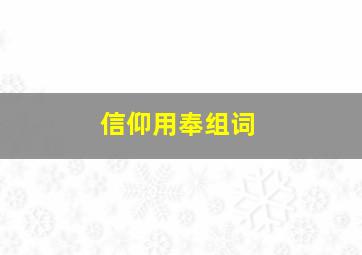 信仰用奉组词